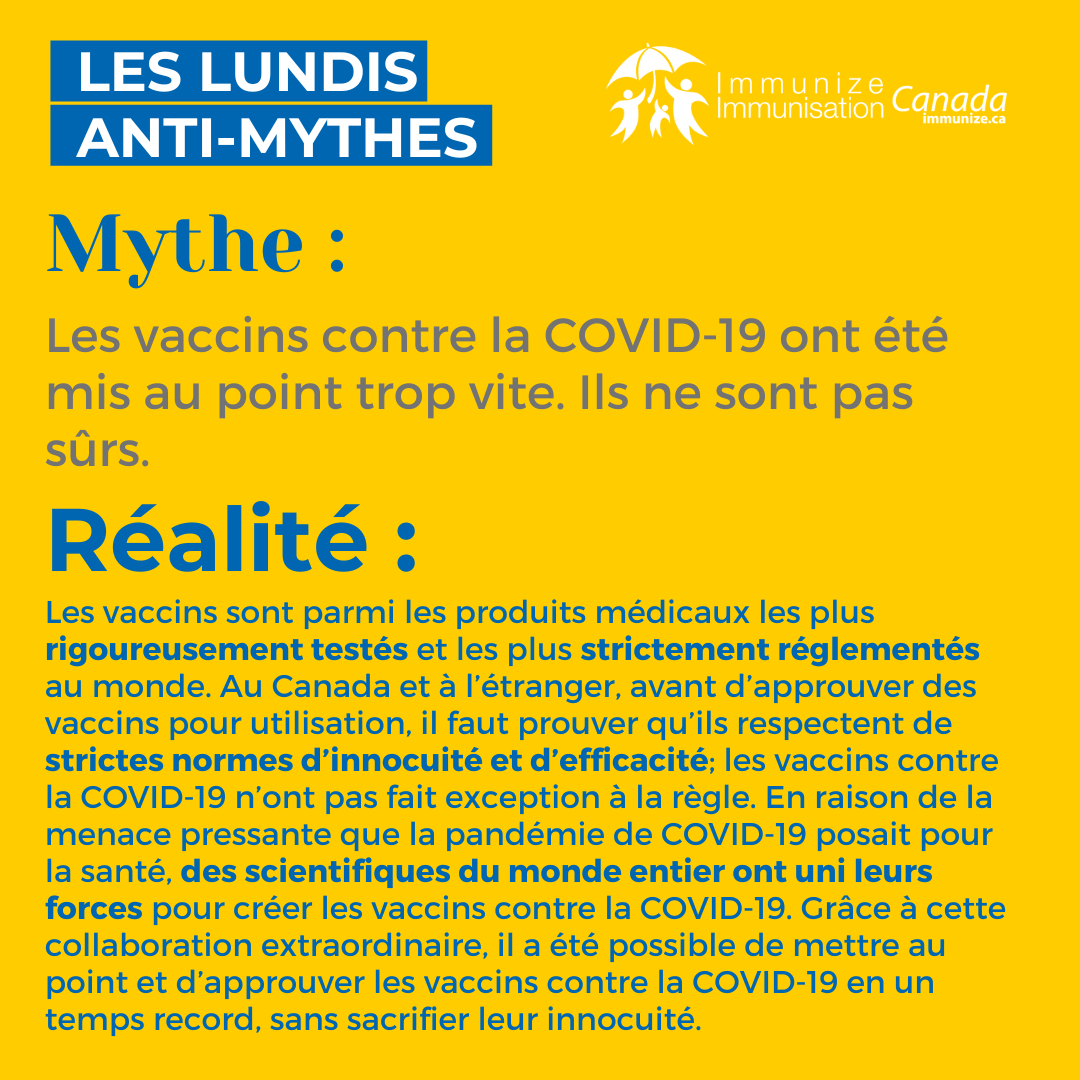 LES LUNDIS
ANTI-MYTHES

Immunize
Immunisation Canada
immunize.ca

Mythe :

Les vaccins contre la COVID-19 ont été mis au point trop vite. Ils ne sont pas sûrs.

Réalité :

Les vaccins sont parmi les produits médicaux les plus rigoureusement testés et les plus strictement réglementés au monde. Au Canada et à l'étranger, avant d'approuver des vaccins pour utilisation, il faut prouver qu'ils respectent de strictes normes d'innocuité et d'efficacité; les vaccins contre la COVID-19 n'ont pas fait exception à la règle. En raison de la menace pressante que la pandémie de COVID-19 posait pour la santé, des scientifiques du monde entier ont uni leurs forces pour créer les vaccins contre la COVID-19. Grâce à cette collaboration extraordinaire, il a été possible de mettre au point et d'approuver les vaccins contre la COVID-19 en un temps record, sans sacrifier leur innocuité.